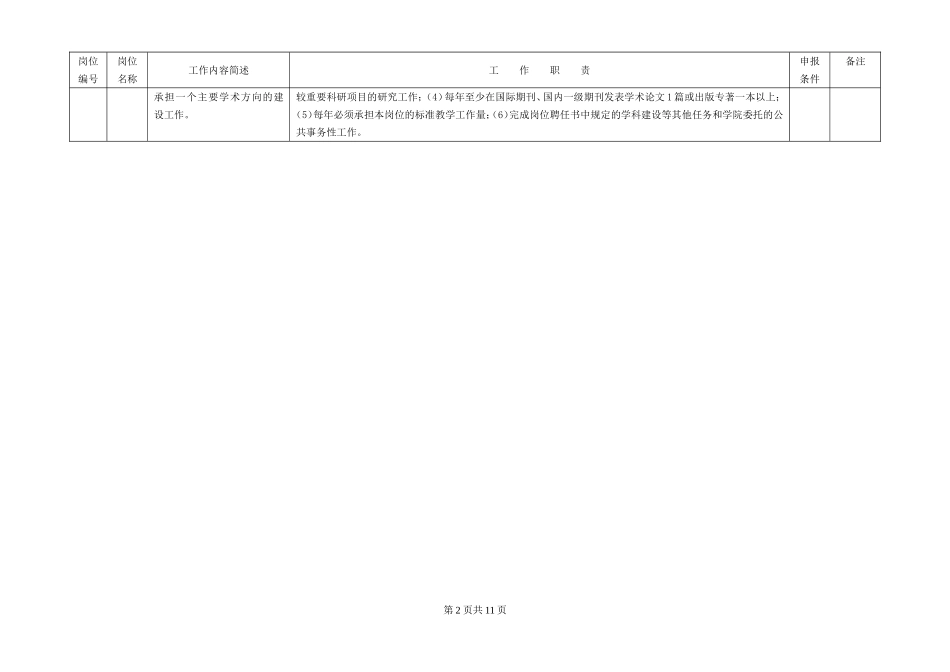 | 岗位编号 | 岗位名称 | 工作内容简述 | 工　作　职　责 | 申报条件 | 备注 |
|---|---|---|---|---|---|
|  |  | 承担一个主要学术方向的建设工作。 | 较重要科研项目的研究工作；(4)每年至少在国际期刊、国内一级期刊发表学术论文1篇或出版专著一本以上；(5)每年必须承担本岗位的标准教学工作量；(6)完成岗位聘任书中规定的学科建设等其他任务和学院委托的公共事务性工作。 |  |  |

第2页共11页